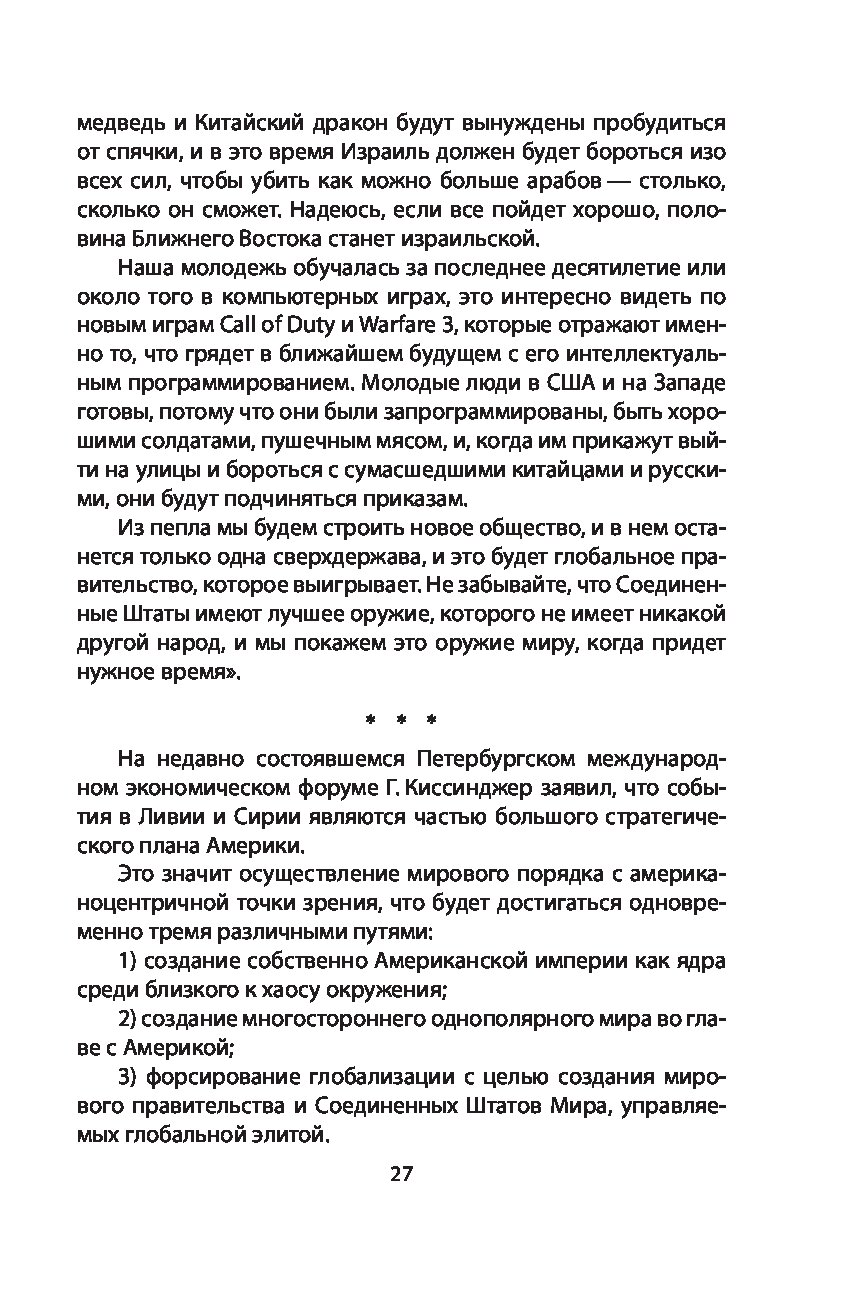 медведь и Китайский дракон будут вынуждены пробудиться от спячки, и в это время Израиль должен будет бороться изо всех сил, чтобы убить как можно больше арабов — столько, сколько он сможет. Надеюсь, если все пойдет хорошо, половина Ближнего Востока станет израильской.

Наша молодежь обучалась за последнее десятилетие или около того в компьютерных играх, это интересно видеть по новым играм Call of Duty и Warfare 3, которые отражают именно то, что грядет в ближайшем будущем с его интеллектуальным программированием. Молодые люди в США и на Западе готовы, потому что они были запрограммированы, быть хорошими солдатами, пушечным мясом, и, когда им прикажут выйти на улицы и бороться с сумасшедшими китайцами и русскими, они будут подчиняться приказам.

Из пепла мы будем строить новое общество, и в нем останется только одна сверхдержава, и это будет глобальное правительство, которое выигрывает. Не забывайте, что Соединенные Штаты имеют лучшее оружие, которого не имеет никакой другой народ, и мы покажем это оружие миру, когда придет нужное время».

* * *

На недавно состоявшемся Петербургском международном экономическом форуме Г. Киссинджер заявил, что события в Ливии и Сирии являются частью большого стратегического плана Америки.

Это значит осуществление мирового порядка с американоцентричной точки зрения, что будет достигаться одновременно тремя различными путями:

1) создание собственно Американской империи как ядра среди близкого к хаосу окружения;

2) создание многостороннего однополярного мира во главе с Америкой;

3) форсирование глобализации с целью создания мирового правительства и Соединенных Штатов Мира, управляемых глобальной элитой.

27